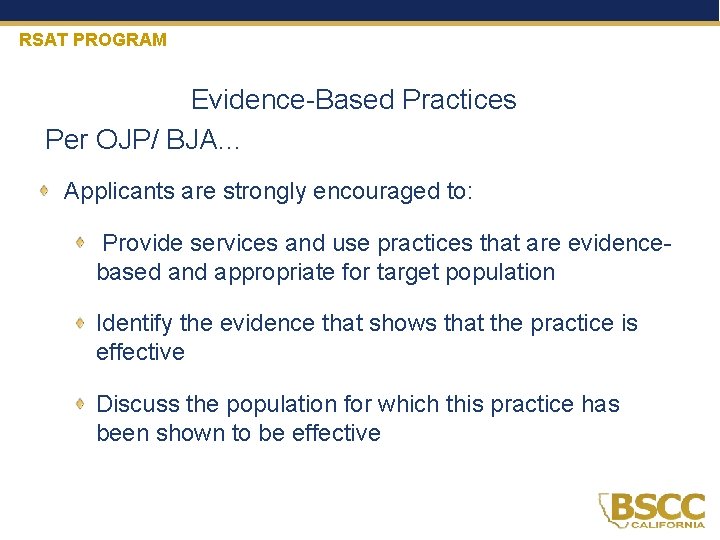 RSAT PROGRAM

Evidence-Based Practices

Per OJP/ BJA…

Applicants are strongly encouraged to:

Provide services and use practices that are evidence-based and appropriate for target population

Identify the evidence that shows that the practice is effective

Discuss the population for which this practice has been shown to be effective

BSCC
CALIFORNIA